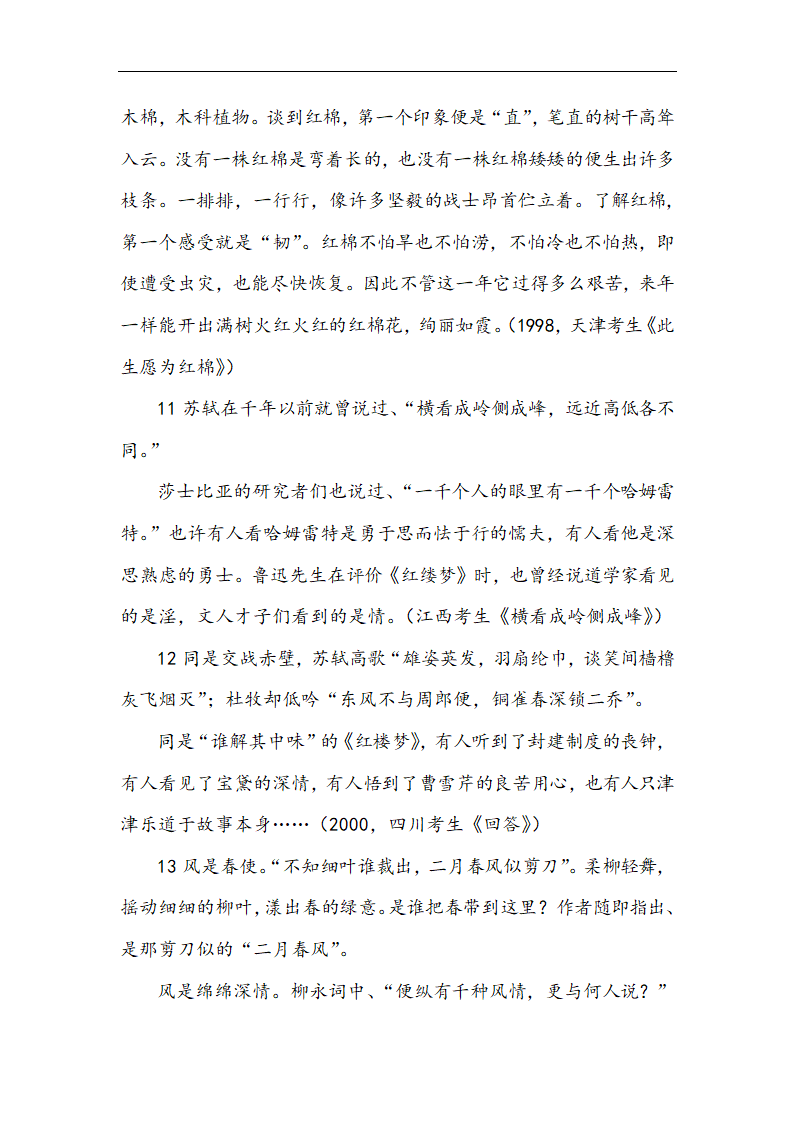 木棉，木科植物。谈到红棉，第一个印象便是“直”，笔直的树干高耸入云。没有一株红棉是弯着长的，也没有一株红棉矮矮的便生出许多枝条。一排排，一行行，像许多坚毅的战士昂首伫立着。了解红棉，第一个感受就是“韧”。红棉不怕旱也不怕涝，不怕冷也不怕热，即使遭受虫灾，也能尽快恢复。因此不管这一年它过得多么艰苦，来年一样能开出满树火红火红的红棉花，绚丽如霞。(1998，天津考生《此生愿为红棉》)

11 苏轼在千年以前就曾说过、“横看成岭侧成峰，远近高低各不同。”

莎士比亚的研究者们也说过、“一千个人的眼里有一千个哈姆雷特。”也许有人看哈姆雷特是勇于思而怯于行的懦夫，有人看他是深思熟虑的勇士。鲁迅先生在评价《红缕梦》时，也曾经说道学家看见的是淫，文人才子们看到的是情。(江西考生《横看成岭侧成峰》)

12 同是交战赤壁，苏轼高歌“雄姿英发，羽扇纶巾，谈笑间樯橹灰飞烟灭”；杜牧却低吟“东风不与周郎便，铜雀春深锁二乔”。

同是“谁解其中味”的《红楼梦》，有人听到了封建制度的丧钟，有人看见了宝黛的深情，有人悟到了曹雪芹的良苦用心，也有人只津津乐道于故事本身……(2000，四川考生《回答》)

13 风是春使。“不知细叶谁裁出，二月春风似剪刀”。柔柳轻舞，摇动细细的柳叶，漾出春的绿意。是谁把春带到这里？作者随即指出、是那剪刀似的“二月春风”。

风是绵绵深情。柳永词中、“便纵有千种风情，更与何人说？”